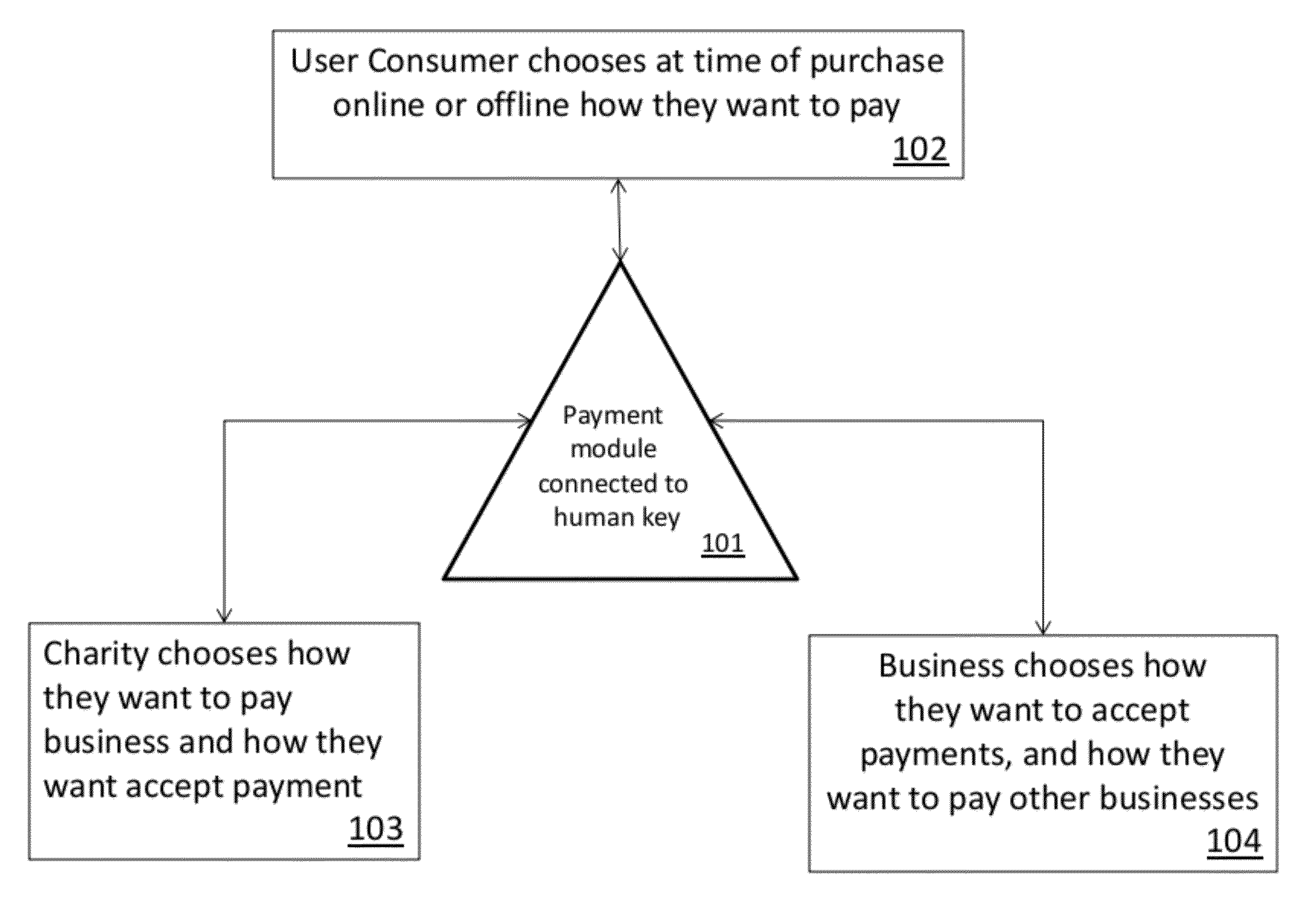 User Consumer chooses at time of purchase online or offline how they want to pay
102

Payment module connected to human key
101

Charity chooses how they want to pay business and how they want accept payment
103

Business chooses how they want to accept payments, and how they want to pay other businesses
104